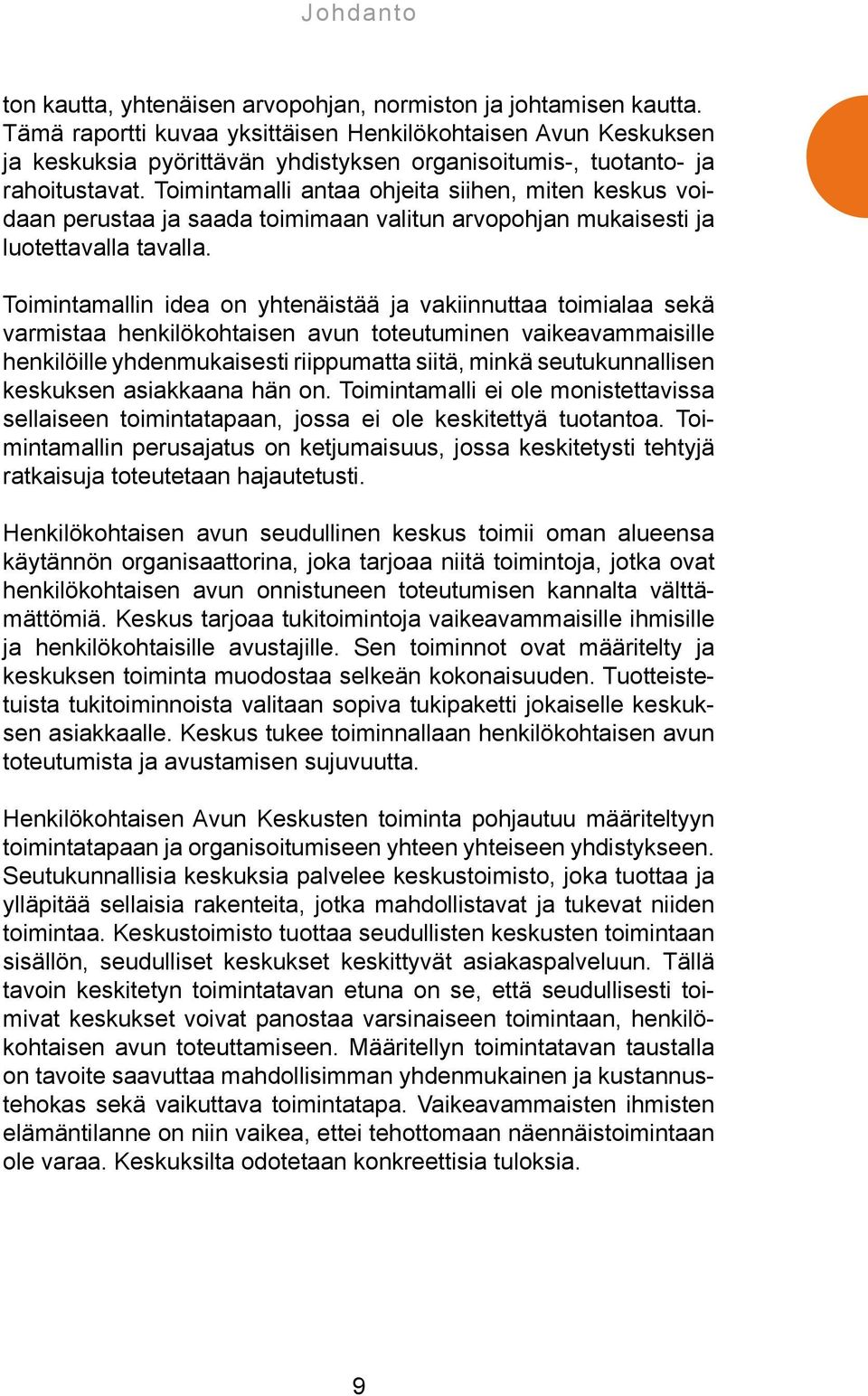 Johdanto

ton kautta, yhtenäisen arvopohjan, normiston ja johtamisen kautta. Tämä raportti kuvaa yksittäisen Henkilökohtaisen Avun Keskuksen ja keskuksia pyörittävän yhdistyksen organisoitumis-, tuotanto- ja rahoitustavat. Toimintamalli antaa ohjeita siihen, miten keskus voidaan perustaa ja saada toimimaan valitun arvopohjan mukaisesti ja luotettavalla tavalla.

Toimintamallin idea on yhtenäistää ja vakiinnuttaa toimialaa sekä varmistaa henkilökohtaisen avun toteutuminen vaikeavammaisille henkilöille yhdenmukaisesti riippumatta siitä, minkä seutukunnallisen keskuksen asiakkaana hän on. Toimintamalli ei ole monistettavissa sellaiseen toimintatapaan, jossa ei ole keskitettyä tuotantoa. Toimintamallin perusajatus on ketjumaisuus, jossa keskitetysti tehtyjä ratkaisuja toteutetaan hajautetusti.

Henkilökohtaisen avun seudullinen keskus toimii oman alueensa käytännön organisaattorina, joka tarjoaa niitä toimintoja, jotka ovat henkilökohtaisen avun onnistuneen toteutumisen kannalta välttämättömiä. Keskus tarjoaa tukitoimintoja vaikeavammaisille ihmisille ja henkilökohtaisille avustajille. Sen toiminnot ovat määritelty ja keskuksen toiminta muodostaa selkeän kokonaisuuden. Tuotteistetuista tukitoiminnoista valitaan sopiva tukipaketti jokaiselle keskuksen asiakkaalle. Keskus tukee toiminnallaan henkilökohtaisen avun toteutumista ja avustamisen sujuvuutta.

Henkilökohtaisen Avun Keskusten toiminta pohjautuu määriteltyyn toimintatapaan ja organisoitumiseen yhteen yhteiseen yhdistykseen. Seutukunnallisia keskuksia palvelee keskustoimisto, joka tuottaa ja ylläpitää sellaisia rakenteita, jotka mahdollistavat ja tukevat niiden toimintaa. Keskustoimisto tuottaa seudullisten keskusten toimintaan sisällön, seudulliset keskukset keskittyvät asiakaspalveluun. Tällä tavoin keskitetyn toimintatavan etuna on se, että seudullisesti toimivat keskukset voivat panostaa varsinaiseen toimintaan, henkilökohtaisen avun toteuttamiseen. Määritellyn toimintatavan taustalla on tavoite saavuttaa mahdollisimman yhdenmukainen ja kustannustehokas sekä vaikuttava toimintatapa. Vaikeavammaisten ihmisten elämäntilanne on niin vaikea, ettei tehottomaan näennäistoimintaan ole varaa. Keskuksilta odotetaan konkreettisia tuloksia.

9